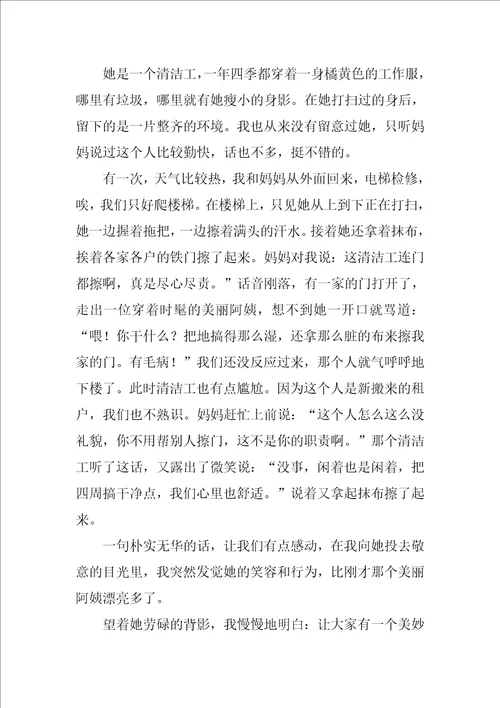 她是一个清洁工，一年四季都穿着一身橘黄色的工作服，哪里有垃圾，哪里就有她瘦小的身影。在她打扫过的身后，留下的是一片整齐的环境。我也从来没有留意过她，只听妈妈说过这个人比较勤快，话也不多，挺不错的。

有一次，天气比较热，我和妈妈从外面回来，电梯检修，唉，我们只好爬楼梯。在楼梯上，只见她从上到下正在打扫，她一边握着拖把，一边擦着满头的汗水。接着她还拿着抹布，挨着各家各户的铁门擦了起来。妈妈对我说：这清洁工连门都擦啊，真是尽心尽责。”话音刚落，有一家的门打开了，走出一位穿着时髦的美丽阿姨，想不到她一开口就骂道：“喂！你干什么？把地搞得那么湿，还拿那么脏的布来擦我家的门。有毛病！”我们还没反应过来，那个人就气呼呼地下楼了。此时清洁工也有点尴尬。因为这个人是新搬来的租户，我们也不熟识。妈妈赶忙上前说：“这个人怎么这么没礼貌，你不用帮别人擦门，这不是你的职责啊。”那个清洁工听了这话，又露出了微笑说：“没事，闲着也是闲着，把四周搞干净点，我们心里也舒适。”说着又拿起抹布擦了起来。

一句朴实无华的话，让我们有点感动，在我向她投去敬意的目光里，我突然发觉她的笑容和行为，比刚才那个美丽阿姨漂亮多了。

望着她劳碌的背影，我慢慢地明白：让大家有一个美妙